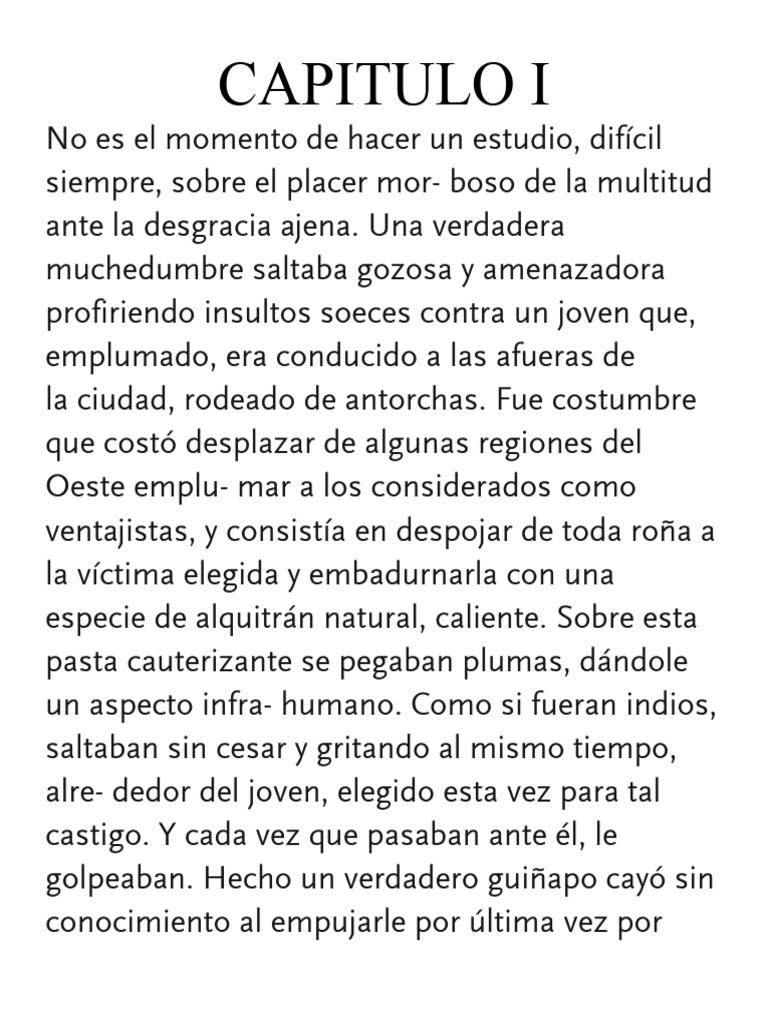 CAPITULO I

No es el momento de hacer un estudio, difícil siempre, sobre el placer mor- boso de la multitud ante la desgracia ajena. Una verdadera muchedumbre saltaba gozosa y amenazadora profiriendo insultos soeces contra un joven que, emplumado, era conducido a las afueras de la ciudad, rodeado de antorchas. Fue costumbre que costó desplazar de algunas regiones del Oeste emplu- mar a los considerados como ventajistas, y consistía en despojar de toda roña a la víctima elegida y embadurnarla con una especie de alquitrán natural, caliente. Sobre esta pasta cauterizante se pegaban plumas, dándole un aspecto infra- humano. Como si fueran indios, saltaban sin cesar y gritando al mismo tiempo, alre- dedor del joven, elegido esta vez para tal castigo. Y cada vez que pasaban ante él, le golpeaban. Hecho un verdadero guiñapo cayó sin conocimiento al empujarle por última vez por